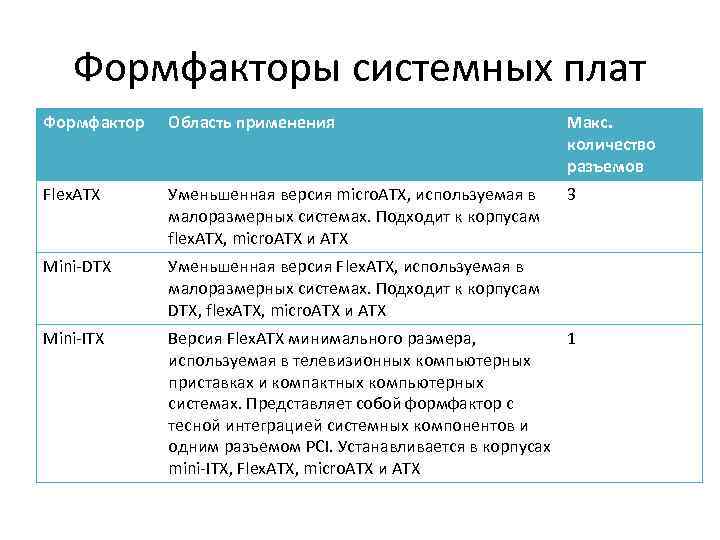 Формфакторы системных плат

| Формфактор | Область применения | Макс. количество разъемов |
|---|---|---|
| FlexATX | Уменьшенная версия microATX, используемая в малоразмерных системах. Подходит к корпусам flexATX, microATX и ATX | 3 |
| Mini-DTX | Уменьшенная версия FlexATX, используемая в малоразмерных системах. Подходит к корпусам DTX, flexATX, microATX и ATX | |
| Mini-ITX | Версия FlexATX минимального размера, используемая в телевизионных компьютерных приставках и компактных компьютерных системах. Представляет собой формфактор с тесной интеграцией системных компонентов и одним разъемом PCI. Устанавливается в корпусах mini-ITX, FlexATX, microATX и ATX | 1 |